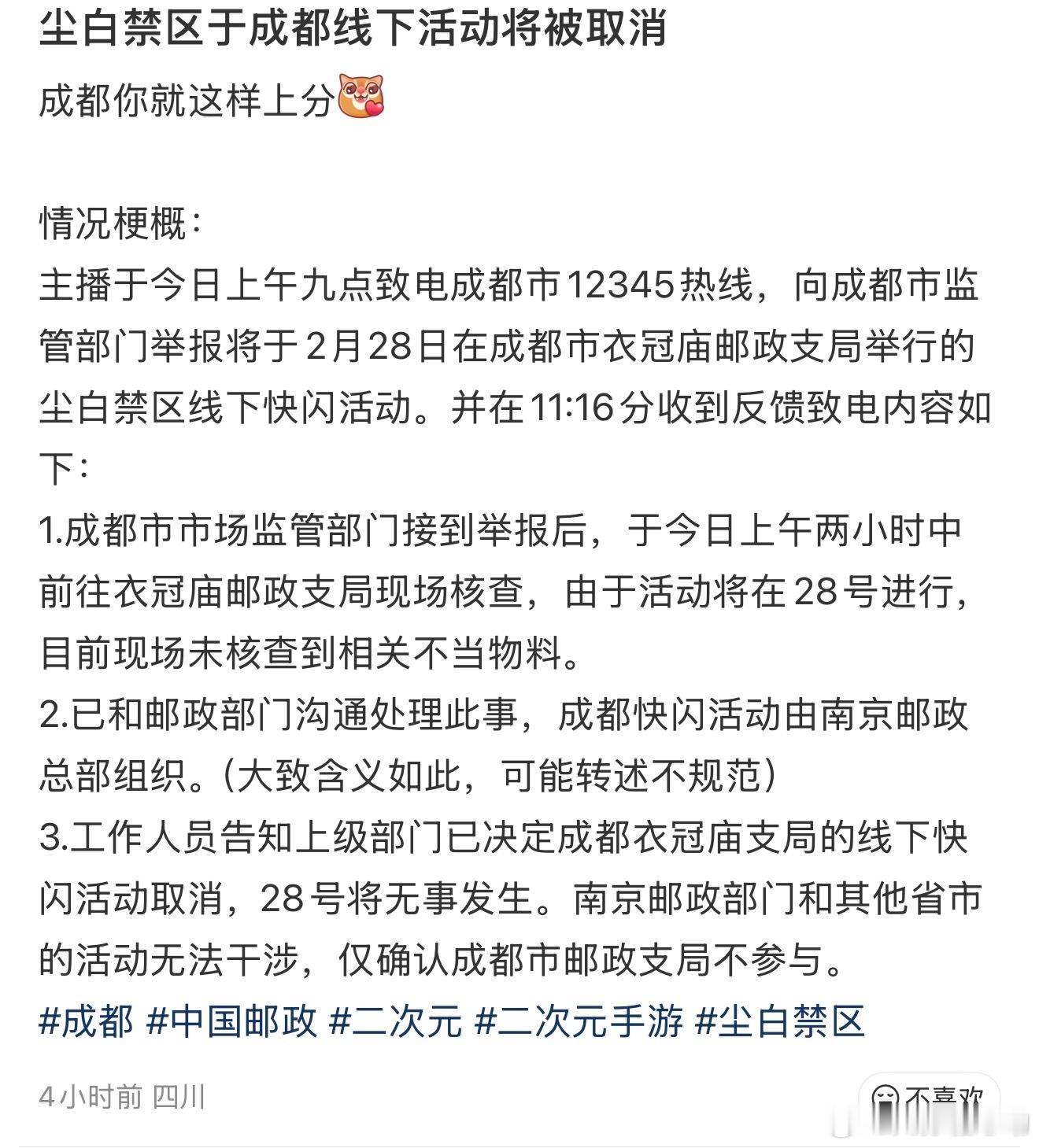 尘白禁区于成都线下活动将被取消

成都你就这样上分

情况梗概：
主播于今日上午九点致电成都市12345热线，向成都市监管部门举报将于2月28日在成都市衣冠庙邮政支局举行的尘白禁区线下快闪活动。并在11:16分收到反馈致电内容如下：
1.成都市市场监管部门接到举报后，于今日上午两小时中前往衣冠庙邮政支局现场核查，由于活动将在28号进行，目前现场未核查到相关不当物料。
2.已和邮政部门沟通处理此事，成都快闪活动由南京邮政总部组织。（大致含义如此，可能转述不规范）
3.工作人员告知上级部门已决定成都衣冠庙支局的线下快闪活动取消，28号将无事发生。南京邮政部门和其他省市的活动无法干涉，仅确认成都市邮政支局不参与。
#成都 #中国邮政 #二次元 #二次元手游 #尘白禁区

4小时前 四川

不喜欢